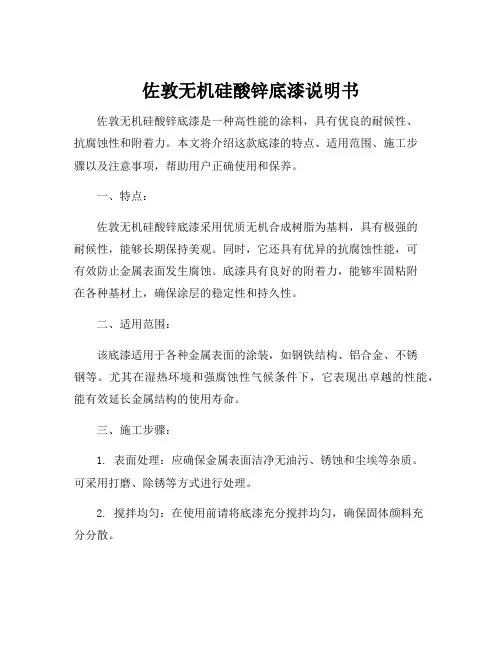 佐敦无机硅酸锌底漆说明书

佐敦无机硅酸锌底漆是一种高性能的涂料，具有优良的耐候性、抗腐蚀性和附着力。本文将介绍这款底漆的特点、适用范围、施工步骤以及注意事项，帮助用户正确使用和保养。

一、特点：

佐敦无机硅酸锌底漆采用优质无机合成树脂为基料，具有极强的耐候性，能够长期保持美观。同时，它还具有优异的抗腐蚀性能，可有效防止金属表面发生腐蚀。底漆具有良好的附着力，能够牢固粘附在各种基材上，确保涂层的稳定性和持久性。

二、适用范围：

该底漆适用于各种金属表面的涂装，如钢铁结构、铝合金、不锈钢等。尤其在湿热环境和强腐蚀性气候条件下，它表现出卓越的性能，能有效延长金属结构的使用寿命。

三、施工步骤：

1. 表面处理：应确保金属表面洁净无油污、锈蚀和尘埃等杂质。可采用打磨、除锈等方式进行处理。

2. 搅拌均匀：在使用前请将底漆充分搅拌均匀，确保固体颜料充分分散。